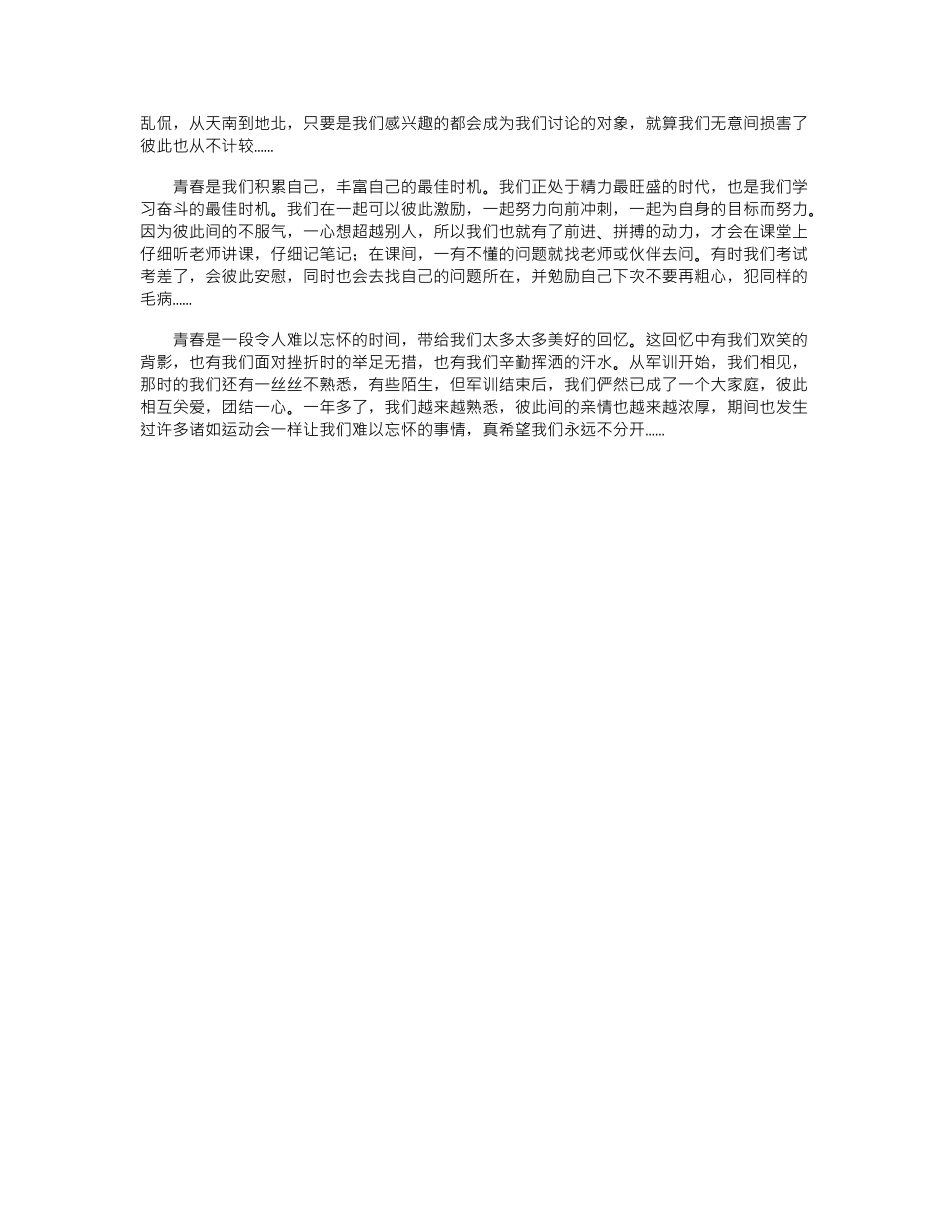 乱侃，从天南到地北，只要是我们感兴趣的都会成为我们讨论的对象，就算我们无意间损害了彼此也从不计较......

青春是我们积累自己，丰富自己的最佳时机。我们正处于精力最旺盛的时代，也是我们学习奋斗的最佳时机。我们在一起可以彼此激励，一起努力向前冲刺，一起为自身的目标而努力。因为彼此间的不服气，一心想超越别人，所以我们也就有了前进、拼搏的动力，才会在课堂上仔细听老师讲课，仔细记笔记；在课间，一有不懂的问题就找老师或伙伴去问。有时我们考试考差了，会彼此安慰，同时也会去找自己的问题所在，并勉励自己下次不要再粗心，犯同样的毛病......

青春是一段令人难以忘怀的时间，带给我们太多太多美好的回忆。这回忆中有我们欢笑的背影，也有我们面对挫折时的举足无措，也有我们辛勤挥洒的汗水。从军训开始，我们相见，那时的我们还有一丝丝不熟悉，有些陌生，但军训结束后，我们俨然已成了一个大家庭，彼此相互关爱，团结一心。一年多了，我们越来越熟悉，彼此间的亲情也越来越浓厚，期间也发生过许多诸如运动会一样让我们难以忘怀的事情，真希望我们永远不分开......